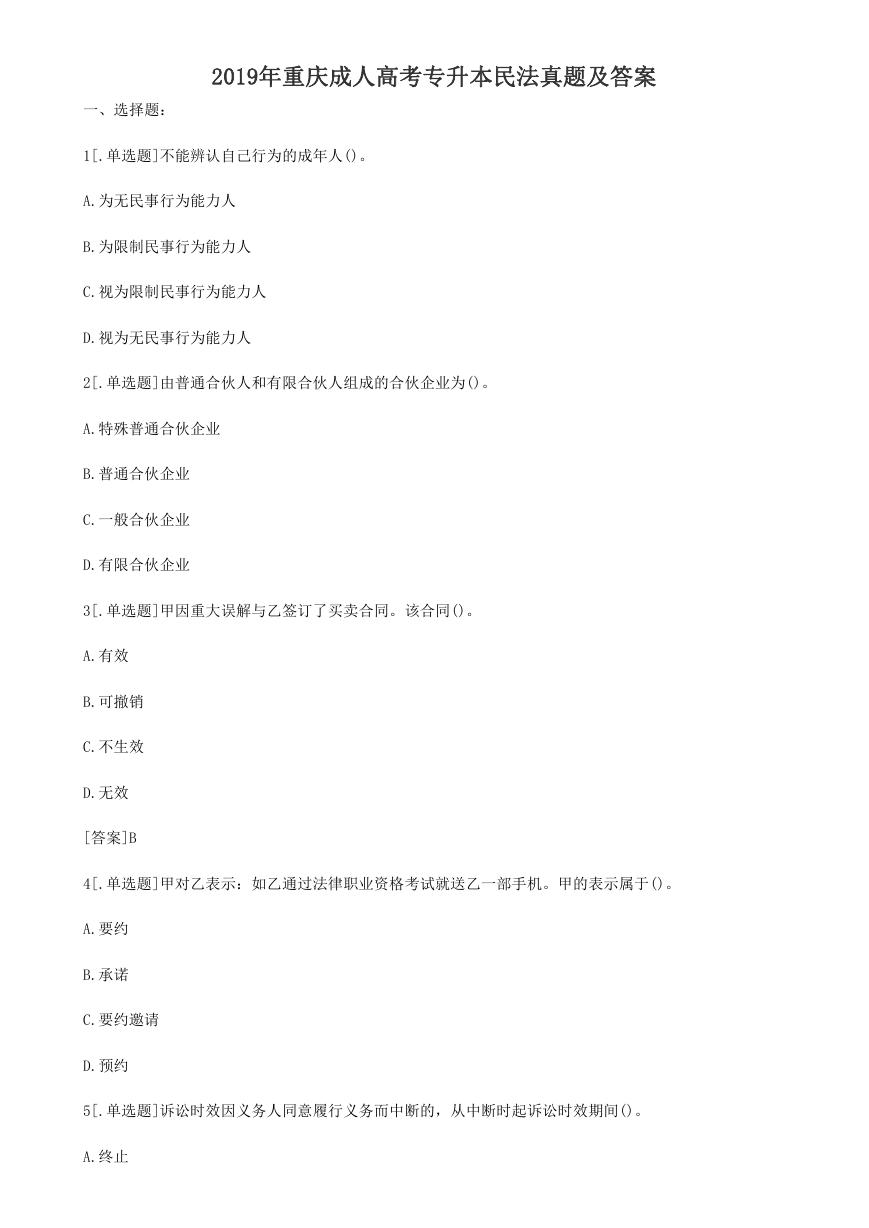 2019年重庆成人高考专升本民法真题及答案

一、选择题：

1[.单选题]不能辨认自己行为的成年人()。

A.为无民事行为能力人

B.为限制民事行为能力人

C.视为限制民事行为能力人

D.视为无民事行为能力人

2[.单选题]由普通合伙人和有限合伙人组成的合伙企业为()。

A.特殊普通合伙企业

B.普通合伙企业

C.一般合伙企业

D.有限合伙企业

3[.单选题]甲因重大误解与乙签订了买卖合同。该合同()。

A.有效

B.可撤销

C.不生效

D.无效

[答案]B

4[.单选题]甲对乙表示：如乙通过法律职业资格考试就送乙一部手机。甲的表示属于()。

A.要约

B.承诺

C.要约邀请

D.预约

5[.单选题]诉讼时效因义务人同意履行义务而中断的，从中断时起诉讼时效期间()。

A.终止